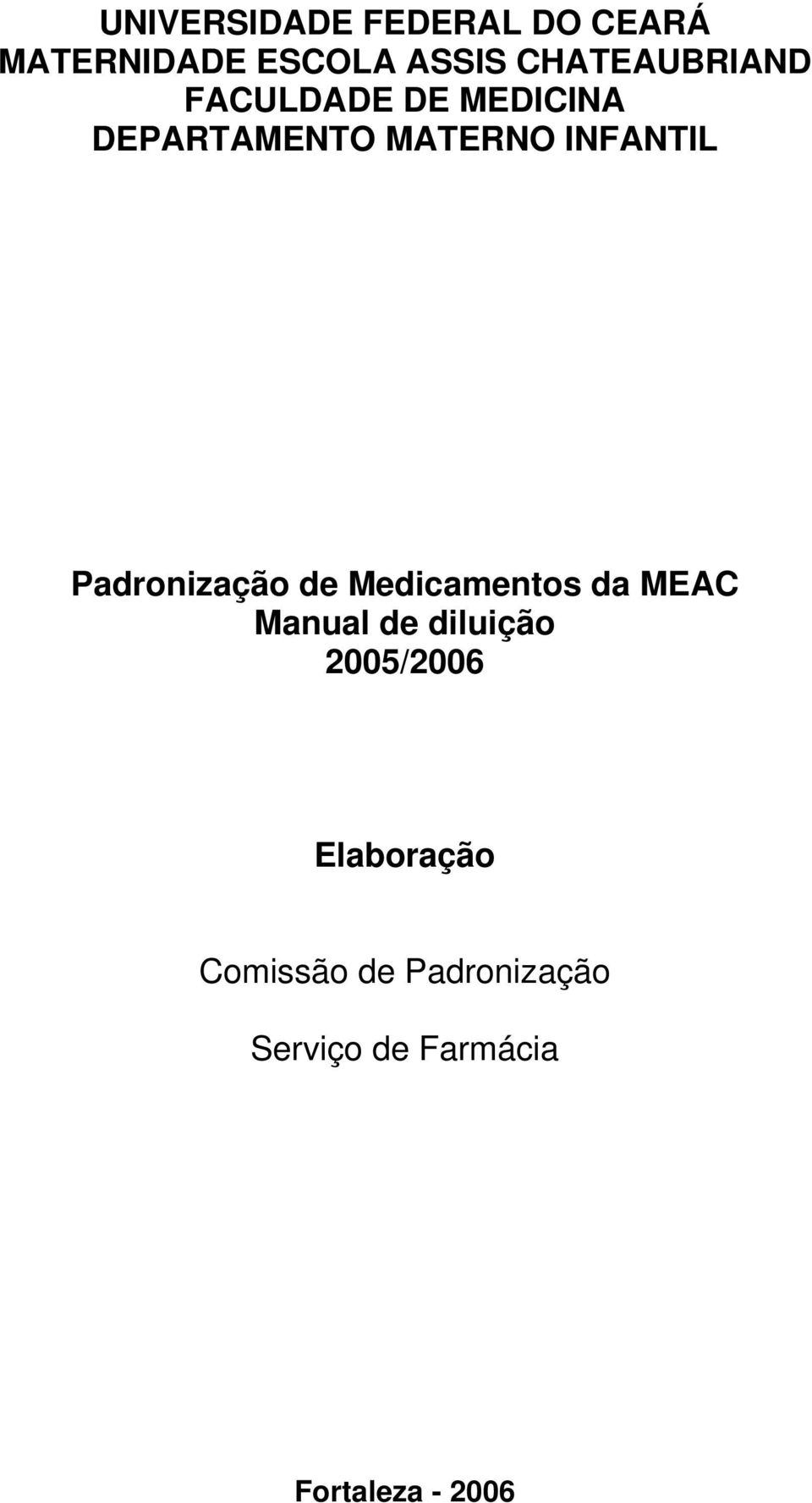 UNIVERSIDADE FEDERAL DO CEARÁ
MATERNIDADE ESCOLA ASSIS CHATEAUBRIAND
FACULDADE DE MEDICINA
DEPARTAMENTO MATERNO INFANTIL

Padronização de Medicamentos da MEAC
Manual de diluição
2005/2006

Elaboração

Comissão de Padronização

Serviço de Farmácia

Fortaleza - 2006